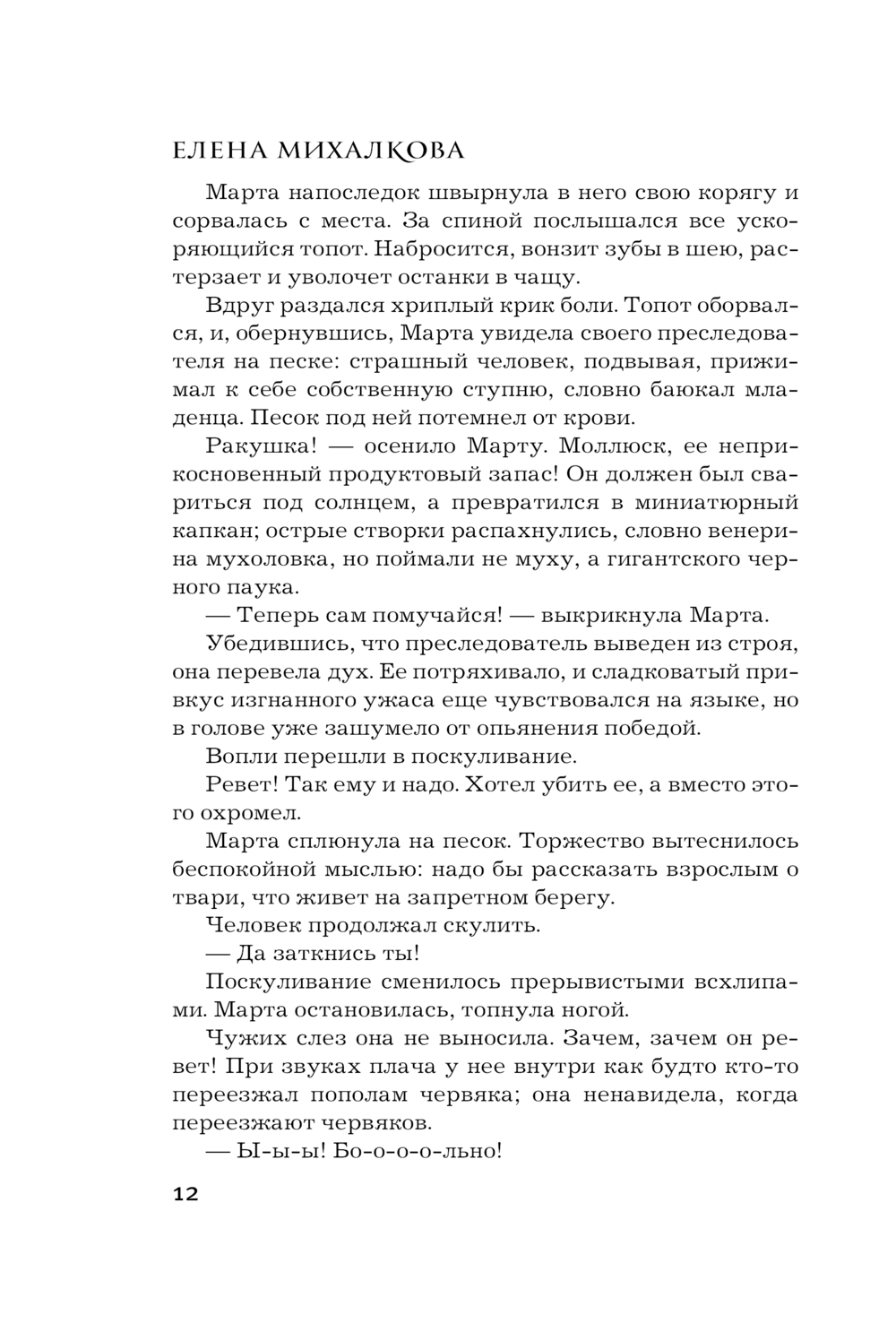 ЕЛЕНА МИХАЛКОВА

Марта напоследок швырнула в него свою корягу и сорвалась с места. За спиной послышался все ускоряющийся топот. Набросится, вонзит зубы в шею, растерзает и уволочет останки в чащу.

Вдруг раздался хриплый крик боли. Топот оборвался, и, обернувшись, Марта увидела своего преследователя на песке: страшный человек, подвывая, прижимал к себе собственную ступню, словно баюкал младенца. Песок под ней потемнел от крови.

Ракушка! — осенило Марту. Моллюск, ее неприкосновенный продуктовый запас! Он должен был свариться под солнцем, а превратился в миниатюрный капкан; острые створки распахнулись, словно венерина мухоловка, но поймали не муху, а гигантского черного паука.

— Теперь сам помучайся! — выкрикнула Марта.

Убедившись, что преследователь выведен из строя, она перевела дух. Ее потряхивало, и сладковатый привкус изгнанного ужаса еще чувствовался на языке, но в голове уже зашумело от опьянения победой.

Вопли перешли в поскуливание.

Ревет! Так ему и надо. Хотел убить ее, а вместо этого охромел.

Марта сплюнула на песок. Торжество вытеснилось беспокойной мыслью: надо бы рассказать взрослым о твари, что живет на запретном берегу.

Человек продолжал скулить.

— Да заткнись ты!

Поскуливание сменилось прерывистыми всхлипами. Марта остановилась, топнула ногой.

Чужих слез она не выносила. Зачем, зачем он ревет! При звуках плача у нее внутри как будто кто-то переезжал пополам червяка; она ненавидела, когда переезжают червяков.

— Ы-ы-ы! Бо-о-о-о-льно!

12